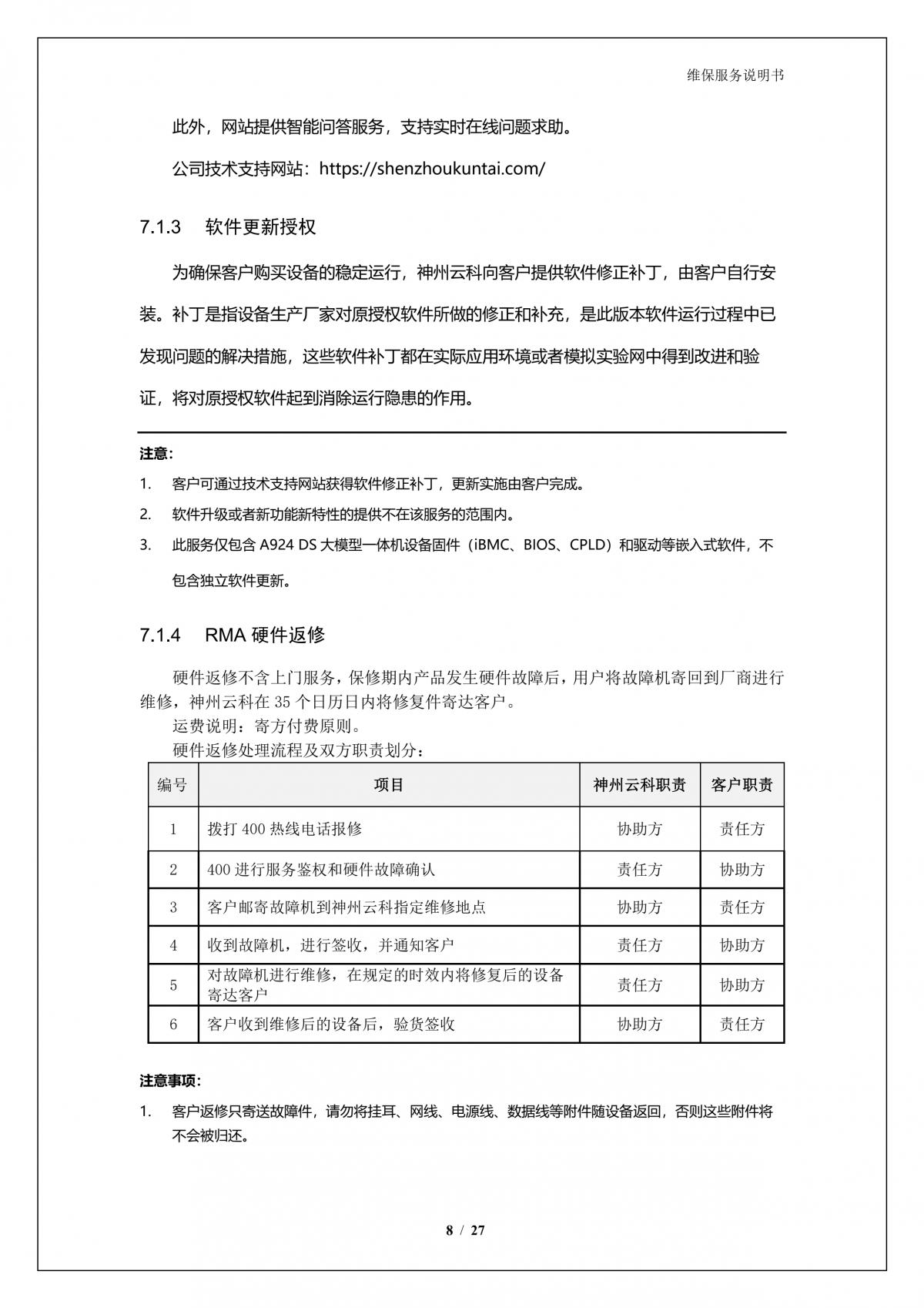 维保服务说明书

此外，网站提供智能问答服务，支持实时在线问题求助。

公司技术支持网站：https://shenzhoukuntai.com/

7.1.3 软件更新授权

为确保客户购买设备的稳定运行，神州云科向客户提供软件修正补丁，由客户自行安装。补丁是指设备生产厂家对原授权软件所做的修正和补充，是此版本软件运行过程中已发现问题的解决措施，这些软件补丁都在实际应用环境或者模拟实验网中得到改进和验证，将对原授权软件起到消除运行隐患的作用。

注意：

1. 客户可通过技术支持网站获得软件修正补丁，更新实施由客户完成。

2. 软件升级或者新功能新特性的提供不在该服务的范围内。

3. 此服务仅包含 A924 DS 大模型一体机设备固件（iBMC、BIOS、CPLD）和驱动等嵌入式软件，不包含独立软件更新。

7.1.4 RMA 硬件返修

硬件返修不含上门服务，保修期内产品发生硬件故障后，用户将故障机寄回到厂商进行维修，神州云科在 35 个日历日内将修复件寄达客户。

运费说明：寄方付费原则。

硬件返修处理流程及双方职责划分：

| 编号 | 项目 | 神州云科职责 | 客户职责 |
|---|---|---|---|
| 1 | 拨打 400 热线电话报修 | 协助方 | 责任方 |
| 2 | 400 进行服务鉴权和硬件故障确认 | 责任方 | 协助方 |
| 3 | 客户邮寄故障机到神州云科指定维修地点 | 协助方 | 责任方 |
| 4 | 收到故障机，进行签收，并通知客户 | 责任方 | 协助方 |
| 5 | 对故障机进行维修，在规定的时效内将修复后的设备寄达客户 | 责任方 | 协助方 |
| 6 | 客户收到维修后的设备后，验货签收 | 协助方 | 责任方 |

注意事项：

1. 客户返修只寄送故障件，请勿将挂耳、网线、电源线、数据线等附件随设备返回，否则这些附件将不会被归还。

8 / 27